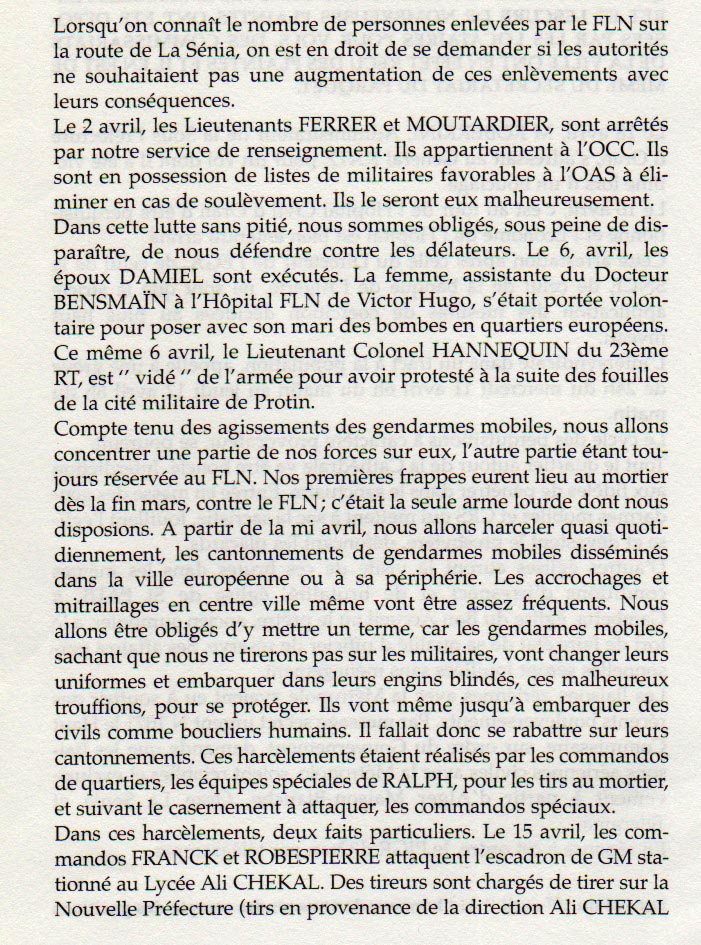 Lorsqu'on connaît le nombre de personnes enlevées par le FLN sur la route de La Sénia, on est en droit de se demander si les autorités ne souhaitaient pas une augmentation de ces enlèvements avec leurs conséquences.
Le 2 avril, les Lieutenants FERRER et MOUTARDIER, sont arrêtés par notre service de renseignement. Ils appartiennent à l'OCC. Ils sont en possession de listes de militaires favorables à l'OAS à éliminer en cas de soulèvement. Ils le seront eux malheureusement.
Dans cette lutte sans pitié, nous sommes obligés, sous peine de disparaître, de nous défendre contre les délateurs. Le 6, avril, les époux DAMIEL sont exécutés. La femme, assistante du Docteur BENSMAÏN à l'Hôpital FLN de Victor Hugo, s'était portée volontaire pour poser avec son mari des bombes en quartiers européens.
Ce même 6 avril, le Lieutenant Colonel HANNEQUIN du 23ème RT, est " vidé " de l'armée pour avoir protesté à la suite des fouilles de la cité militaire de Protin.
Compte tenu des agissements des gendarmes mobiles, nous allons concentrer une partie de nos forces sur eux, l'autre partie étant toujours réservée au FLN. Nos premières frappes eurent lieu au mortier dès la fin mars, contre le FLN ; c'était la seule arme lourde dont nous disposions. A partir de la mi avril, nous allons harceler quasi quotidiennement, les cantonnements de gendarmes mobiles disséminés dans la ville européenne ou à sa périphérie. Les accrochages et mitraillages en centre ville même vont être assez fréquents. Nous allons être obligés d'y mettre un terme, car les gendarmes mobiles, sachant que nous ne tirerons pas sur les militaires, vont changer leurs uniformes et embarquer dans leurs engins blindés, ces malheureux trouffions, pour se protéger. Ils vont même jusqu'à embarquer des civils comme boucliers humains. Il fallait donc se rabattre sur leurs cantonnements. Ces harcèlements étaient réalisés par les commandos de quartiers, les équipes spéciales de RALPH, pour les tirs au mortier, et suivant le casernement à attaquer, les commandos spéciaux.
Dans ces harcèlements, deux faits particuliers. Le 15 avril, les commandos FRANCK et ROBESPIERRE attaquent l'escadron de GM stationné au Lycée Ali CHEKAL. Des tireurs sont chargés de tirer sur la Nouvelle Préfecture (tirs en provenance de la direction Ali CHEKAL